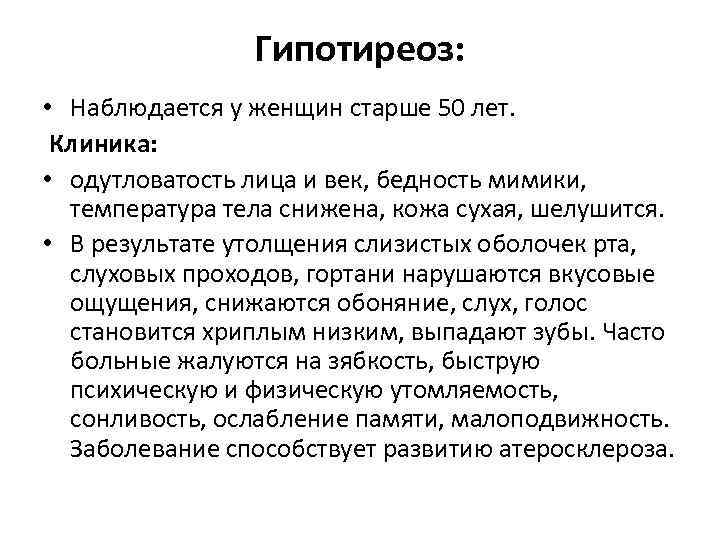 Гипотиреоз:

• Наблюдается у женщин старше 50 лет.

Клиника:

• одутловатость лица и век, бедность мимики, температура тела снижена, кожа сухая, шелушится.
• В результате утолщения слизистых оболочек рта, слуховых проходов, гортани нарушаются вкусовые ощущения, снижаются обоняние, слух, голос становится хриплым низким, выпадают зубы. Часто больные жалуются на зябкость, быструю психическую и физическую утомляемость, сонливость, ослабление памяти, малоподвижность. Заболевание способствует развитию атеросклероза.